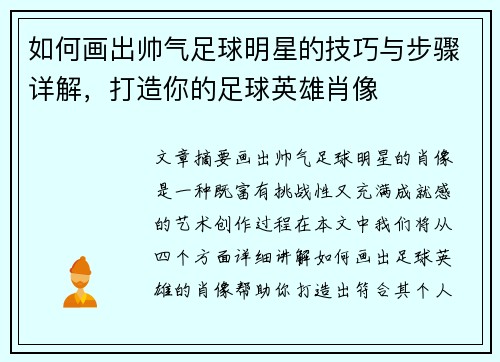 如何画出帅气足球明星的技巧与步骤详解，打造你的足球英雄肖像

文章摘要画出帅气足球明星的肖像是一种既富有挑战性又充满成就感的艺术创作过程在本文中我们将从四个方面详细讲解如何画出足球英雄的肖像帮助你打造出符合其个人